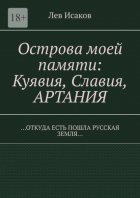 18+

Лев Исаков

Острова моей памяти: Куявия, Славия, АРТАНИЯ

…ОТКУДА ЕСТЬ ПОШЛА РУССКАЯ ЗЕМЛЯ…